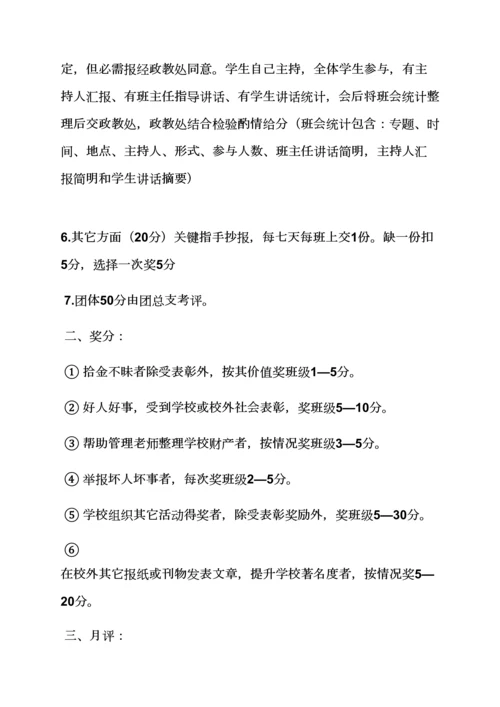 定，但必需报经政教处同意。学生自己主持，全体学生参与，有主持人汇报、有班主任指导讲话、有学生讲话统计，会后将班会统计整理后交政教处，政教处结合检验酌情给分（班会统计包含：专题、时间、地点、主持人、形式、参与人数、班主任讲话简明，主持人汇报简明和学生讲话摘要）

6.其它方面（20分）关键指手抄报，每七天每班上交1份。缺一份扣5分，选择一次奖5分

7.团体50分由团总支考评。

二、奖分：

① 拾金不昧者除受表彰外，按其价值奖班级1—5分。

② 好人好事，受到学校或校外社会表彰，奖班级5—10分。

③ 帮助管理老师整理学校财产者，按情况奖班级3—5分。

④ 举报坏人坏事者，每次奖班级2—5分。

⑤ 学校组织其它活动得奖者，除受表彰奖励外，奖班级5—30分。

⑥
在校外其它报纸或刊物发表文章，提升学校著名度者，按情况奖5—20分。

三、月评：